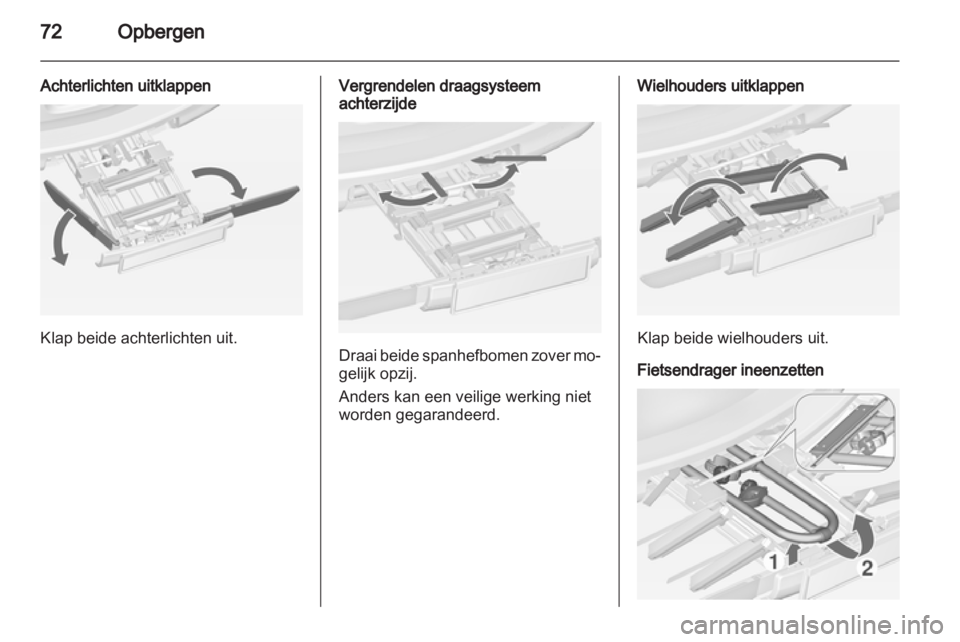 72 Opbergen

Achterlichten uitklappen

Klap beide achterlichten uit.

Vergrendelen draagsysteem achterzijde

Draai beide spanhefbomen zover mogelijk opzij.

Anders kan een veilige werking niet worden gegarandeerd.

Wielhouders uitklappen

Klap beide wielhouders uit.

Fietsendrager ineenzetten

1

2

carmanualsonline.info